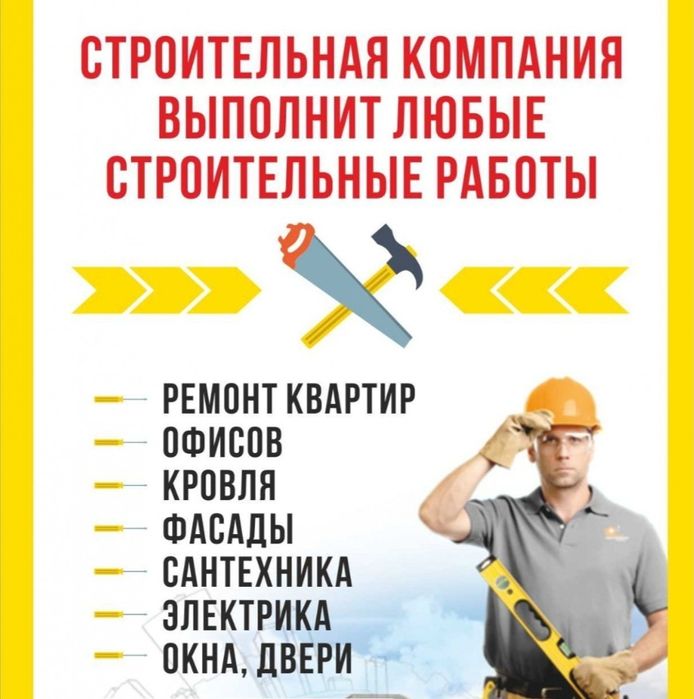 СТРОИТЕЛЬНАЯ КОМПАНИЯ ВЫПОЛНИТ ЛЮБЫЕ СТРОИТЕЛЬНЫЕ РАБОТЫ

РЕМОНТ КВАРТИР
ОФИСОВ
КРОВЛЯ
ФАСАДЫ
САНТЕХНИКА
ЭЛЕКТРИКА
ОКНА, ДВЕРИ